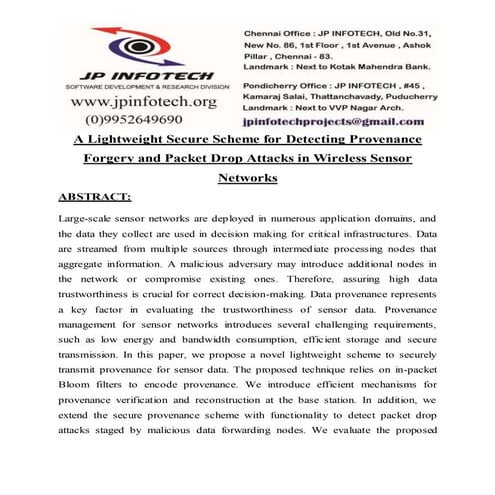 JP INFOTECH
SOFTWARE DEVELOPMENT & RESEARCH DIVISION
www.jpinfotech.org
(0)9952649690

Chennai Office : JP INFOTECH, Old No.31, New No. 86, 1st Floor , 1st Avenue , Ashok Pillar , Chennai - 83.
Landmark : Next to Kotak Mahendra Bank.

Pondicherry Office : JP INFOTECH , #45 , Kamaraj Salai, Thattanchavady, Puducherry
Landmark : Next to VVP Nagar Arch.

jpinfotechprojects@gmail.com

A Lightweight Secure Scheme for Detecting Provenance Forgery and Packet Drop Attacks in Wireless Sensor Networks

ABSTRACT:

Large-scale sensor networks are deployed in numerous application domains, and the data they collect are used in decision making for critical infrastructures. Data are streamed from multiple sources through intermediate processing nodes that aggregate information. A malicious adversary may introduce additional nodes in the network or compromise existing ones. Therefore, assuring high data trustworthiness is crucial for correct decision-making. Data provenance represents a key factor in evaluating the trustworthiness of sensor data. Provenance management for sensor networks introduces several challenging requirements, such as low energy and bandwidth consumption, efficient storage and secure transmission. In this paper, we propose a novel lightweight scheme to securely transmit provenance for sensor data. The proposed technique relies on in-packet Bloom filters to encode provenance. We introduce efficient mechanisms for provenance verification and reconstruction at the base station. In addition, we extend the secure provenance scheme with functionality to detect packet drop attacks staged by malicious data forwarding nodes. We evaluate the proposed